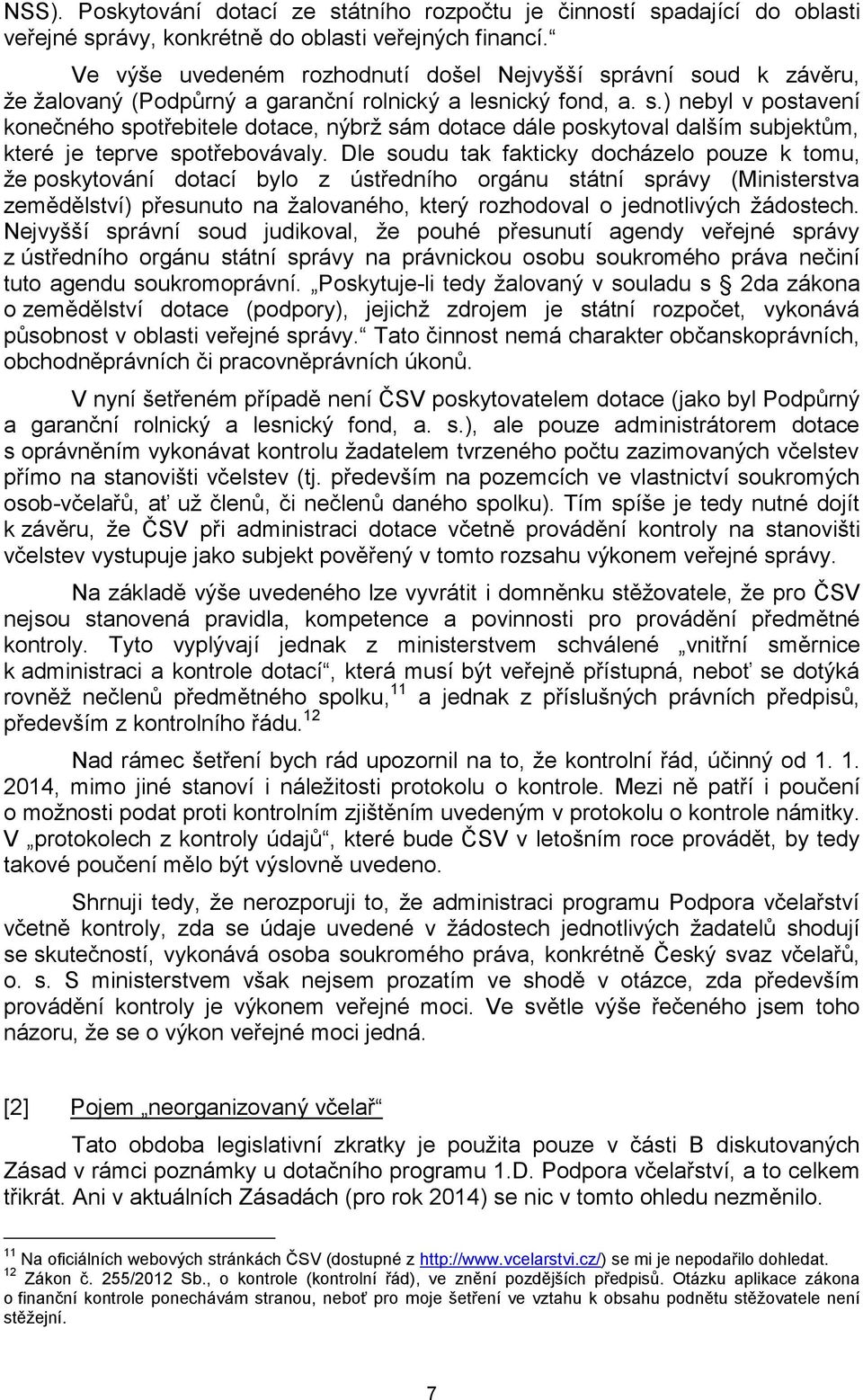 NSS). Poskytování dotací ze státního rozpočtu je činností spadající do oblasti veřejné správy, konkrétně do oblasti veřejných financí.“

Ve výše uvedeném rozhodnutí došel Nejvyšší správní soud k závěru, že žalovaný (Podpůrný a garanční rolnický a lesnický fond, a. s.) nebyl v postavení konečného spotřebitele dotace, nýbrž sám dotace dále poskytoval dalším subjektům, které je teprve spotřebovávaly. Dle soudu tak fakticky docházelo pouze k tomu, že poskytování dotací bylo z ústředního orgánu státní správy (Ministerstva zemědělství) přesunuto na žalovaného, který rozhodoval o jednotlivých žádostech. Nejvyšší správní soud judikoval, že pouhé přesunutí agendy veřejné správy z ústředního orgánu státní správy na právnickou osobu soukromého práva nečiní tuto agendu soukromoprávní. „Poskytuje-li tedy žalovaný v souladu s § 2da zákona o zemědělství dotace (podpory), jejichž zdrojem je státní rozpočet, vykonává působnost v oblasti veřejné správy.“ Tato činnost nemá charakter občanskoprávních, obchodněprávních či pracovněprávních úkonů.

V nyní šetřeném případě není ČSV poskytovatelem dotace (jako byl Podpůrný a garanční rolnický a lesnický fond, a. s.), ale pouze administrátorem dotace s oprávněním vykonávat kontrolu žadatelem tvrzeného počtu zazimovaných včelstev přímo na stanovišti včelstev (tj. především na pozemcích ve vlastnictví soukromých osob-včelařů, ať už členů, či nečlenů daného spolku). Tím spíše je tedy nutné dojít k závěru, že ČSV při administraci dotace včetně provádění kontroly na stanovišti včelstev vystupuje jako subjekt pověřený v tomto rozsahu výkonem veřejné správy.

Na základě výše uvedeného lze vyvrátit i domněnku stěžovatele, že pro ČSV nejsou stanovená pravidla, kompetence a povinnosti pro provádění předmětné kontroly. Tyto vyplývají jednak z ministerstvem schválené „vnitřní směrnice k administraci a kontrole dotací“, která musí být veřejně přístupná, neboť se dotýká rovněž nečlenů předmětného spolku,$^{11}$ a jednak z příslušných právních předpisů, především z kontrolního řádu.$^{12}$

Nad rámec šetření bych rád upozornil na to, že kontrolní řád, účinný od 1. 1. 2014, mimo jiné stanoví i náležitosti protokolu o kontrole. Mezi ně patří i poučení o možnosti podat proti kontrolním zjištěním uvedeným v protokolu o kontrole námitky. V „protokolech z kontroly údajů“, které bude ČSV v letošním roce provádět, by tedy takové poučení mělo být výslovně uvedeno.

Shrnuji tedy, že nerozporuji to, že administraci programu Podpora včelařství včetně kontroly, zda se údaje uvedené v žádostech jednotlivých žadatelů shodují se skutečností, vykonává osoba soukromého práva, konkrétně Český svaz včelařů, o. s. S ministerstvem však nejsem prozatím ve shodě v otázce, zda především provádění kontroly je výkonem veřejné moci. Ve světle výše řečeného jsem toho názoru, že se o výkon veřejné moci jedná.

[2] Pojem „neorganizovaný včelař“

Tato obdoba legislativní zkratky je použita pouze v části B diskutovaných Zásad v rámci poznámky u dotačního programu 1.D. Podpora včelařství, a to celkem třikrát. Ani v aktuálních Zásadách (pro rok 2014) se nic v tomto ohledu nezměnilo.

$^{11}$ Na oficiálních webových stránkách ČSV (dostupné z http://www.vcelarstvi.cz/) se mi je nepodařilo dohledat.
$^{12}$ Zákon č. 255/2012 Sb., o kontrole (kontrolní řád), ve znění pozdějších předpisů. Otázku aplikace zákona o finanční kontrole ponechávám stranou, neboť pro moje šetření ve vztahu k obsahu podnětu stěžovatele není stěžejní.

7